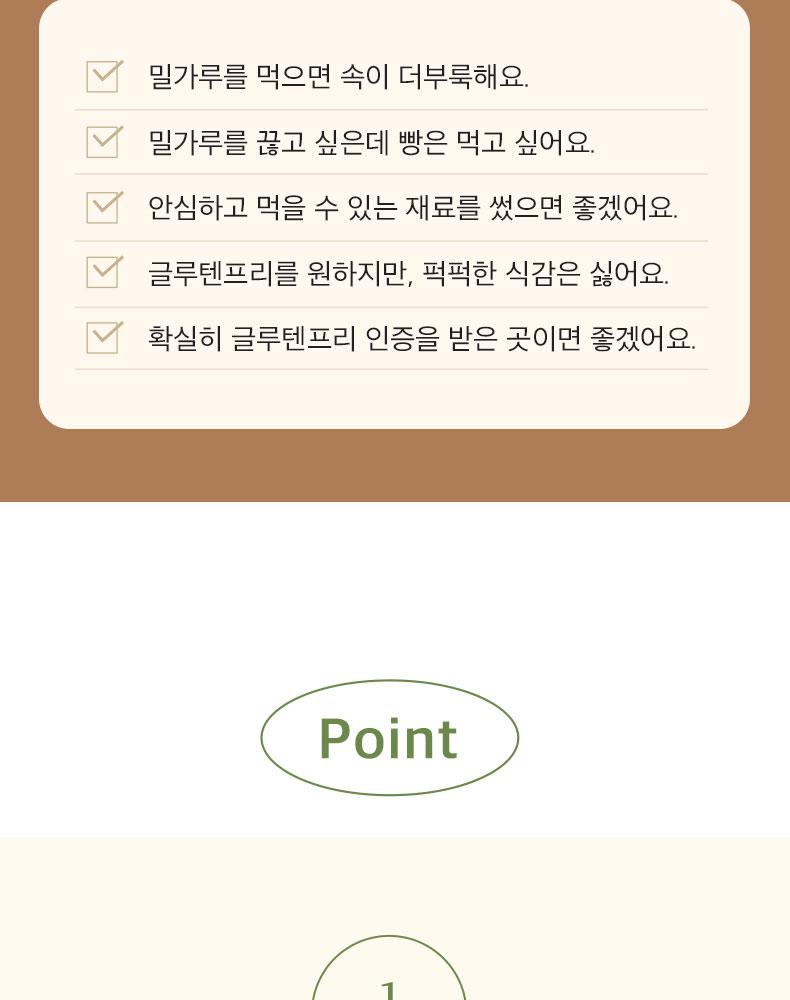 ☑ 밀가루를 먹으면 속이 더부룩해요.
☑ 밀가루를 끊고 싶은데 빵은 먹고 싶어요.
☑ 안심하고 먹을 수 있는 재료를 썼으면 좋겠어요.
☑ 글루텐프리를 원하지만, 퍽퍽한 식감은 싫어요.
☑ 확실히 글루텐프리 인증을 받은 곳이면 좋겠어요.

Point

1